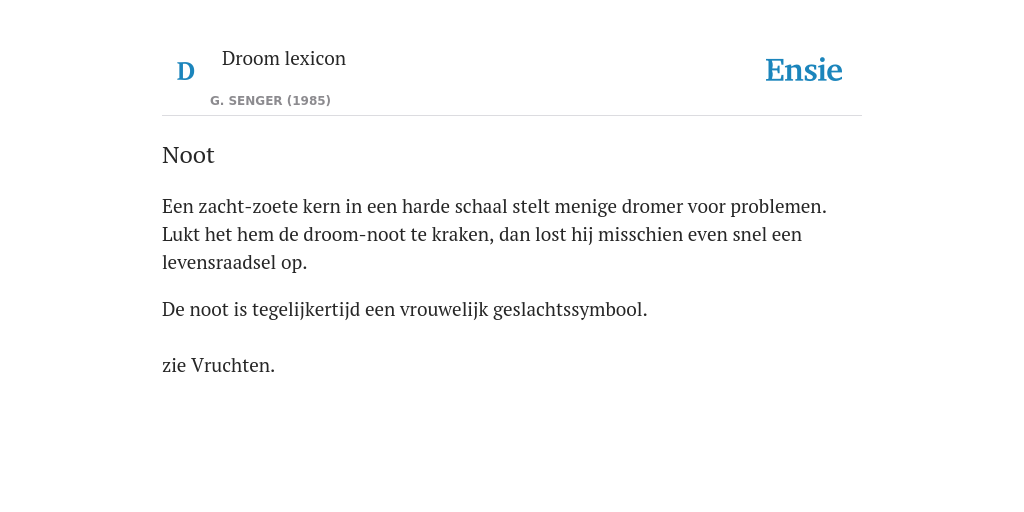 D

Droom lexicon

G. SENGER (1985)

Ensie

Noot

Een zacht-zoete kern in een harde schaal stelt menige dromer voor problemen. Lukt het hem de droom-noot te kraken, dan lost hij misschien even snel een levensraadsel op.

De noot is tegelijkertijd een vrouwelijk geslachtssymbool.

zie Vruchten.